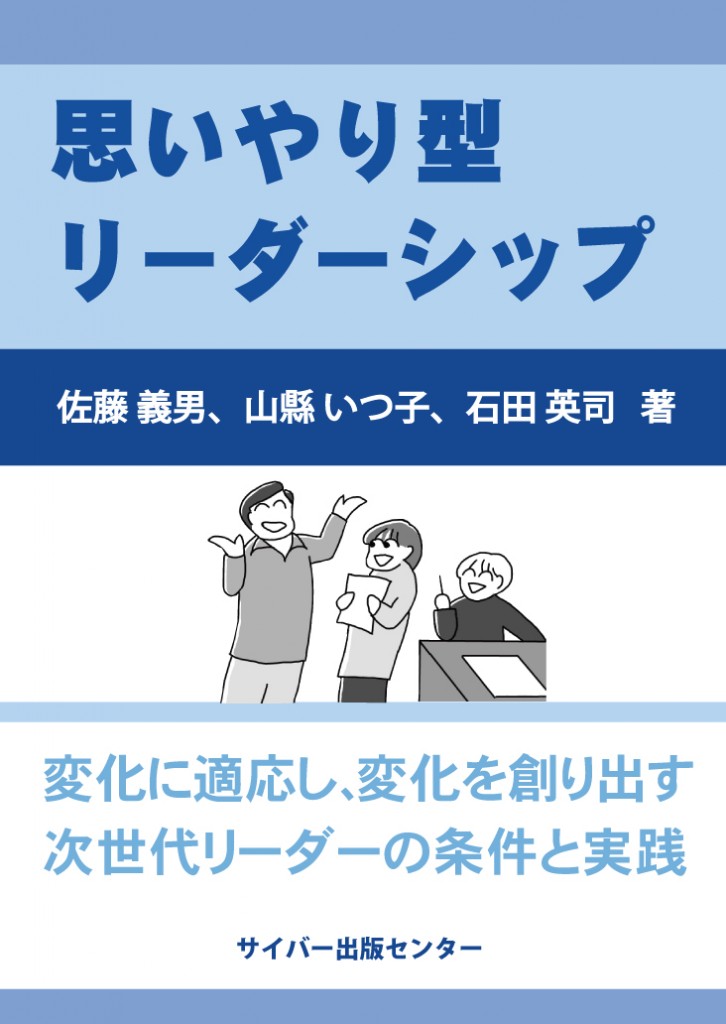 思いやり型
リーダーシップ

佐藤 義男、山縣 いつ子、石田 英司 著

変化に適応し、変化を創り出す
次世代リーダーの条件と実践

サイバー出版センター